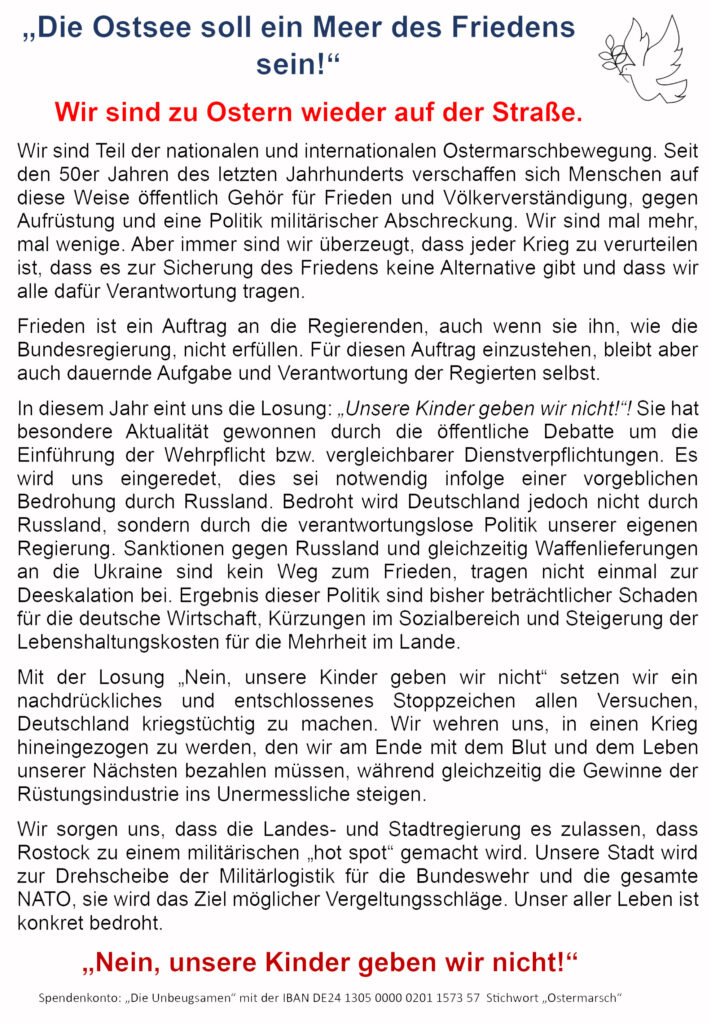 „Die Ostsee soll ein Meer des Friedens sein!“

Wir sind zu Ostern wieder auf der Straße.

Wir sind Teil der nationalen und internationalen Ostermarschbewegung. Seit den 50er Jahren des letzten Jahrhunderts verschaffen sich Menschen auf diese Weise öffentlich Gehör für Frieden und Völkerverständigung, gegen Aufrüstung und eine Politik militärischer Abschreckung. Wir sind mal mehr, mal wenige. Aber immer sind wir überzeugt, dass jeder Krieg zu verurteilen ist, dass es zur Sicherung des Friedens keine Alternative gibt und dass wir alle dafür Verantwortung tragen.

Frieden ist ein Auftrag an die Regierenden, auch wenn sie ihn, wie die Bundesregierung, nicht erfüllen. Für diesen Auftrag einzustehen, bleibt aber auch dauernde Aufgabe und Verantwortung der Regierten selbst.

In diesem Jahr eint uns die Losung: „Unsere Kinder geben wir nicht!“! Sie hat besondere Aktualität gewonnen durch die öffentliche Debatte um die Einführung der Wehrpflicht bzw. vergleichbarer Dienstverpflichtungen. Es wird uns eingeredet, dies sei notwendig infolge einer vorgeblichen Bedrohung durch Russland. Bedroht wird Deutschland jedoch nicht durch Russland, sondern durch die verantwortungslose Politik unserer eigenen Regierung. Sanktionen gegen Russland und gleichzeitig Waffenlieferungen an die Ukraine sind kein Weg zum Frieden, tragen nicht einmal zur Deeskalation bei. Ergebnis dieser Politik sind bisher beträchtlicher Schaden für die deutsche Wirtschaft, Kürzungen im Sozialbereich und Steigerung der Lebenshaltungskosten für die Mehrheit im Lande.

Mit der Losung „Nein, unsere Kinder geben wir nicht“ setzen wir ein nachdrückliches und entschlossenes Stoppzeichen allen Versuchen, Deutschland kriegstüchtig zu machen. Wir wehren uns, in einen Krieg hineingezogen zu werden, den wir am Ende mit dem Blut und dem Leben unserer Nächsten bezahlen müssen, während gleichzeitig die Gewinne der Rüstungsindustrie ins Unermessliche steigen.

Wir sorgen uns, dass die Landes- und Stadtregierung es zulassen, dass Rostock zu einem militärischen „hot spot“ gemacht wird. Unsere Stadt wird zur Drehscheibe der Militärlogistik für die Bundeswehr und die gesamte NATO, sie wird das Ziel möglicher Vergeltungsschläge. Unser aller Leben ist konkret bedroht.

„Nein, unsere Kinder geben wir nicht!“

Spendenkonto: „Die Unbeugsamen“ mit der IBAN DE24 1305 0000 0201 1573 57 Stichwort „Ostermarsch“